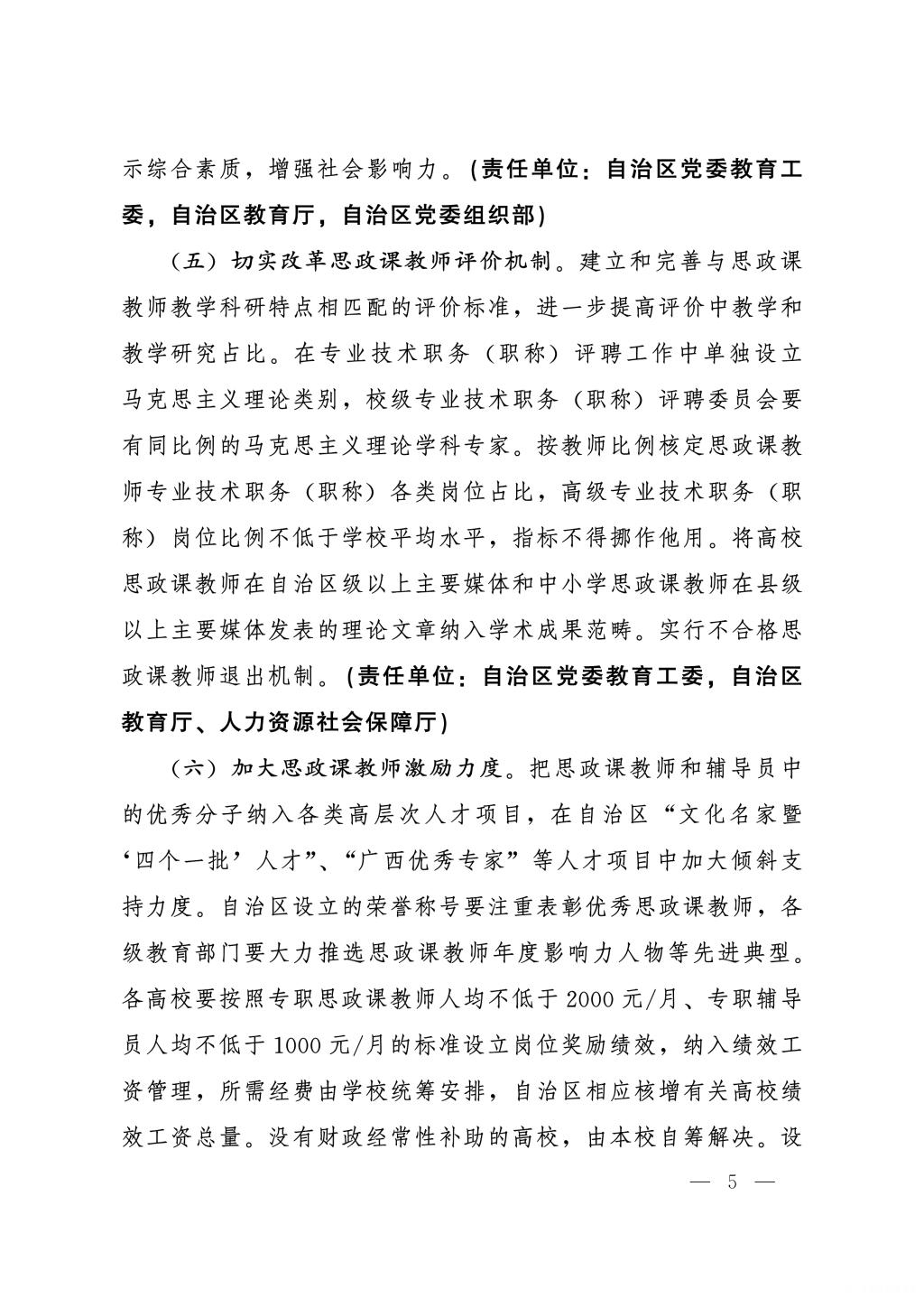 示综合素质，增强社会影响力。（责任单位：自治区党委教育工委，自治区教育厅，自治区党委组织部）

（五）切实改革思政课教师评价机制。建立和完善与思政课教师教学科研特点相匹配的评价标准，进一步提高评价中教学和教学研究占比。在专业技术职务（职称）评聘工作中单独设立马克思主义理论类别，校级专业技术职务（职称）评聘委员会要有同比例的马克思主义理论学科专家。按教师比例核定思政课教师专业技术职务（职称）各类岗位占比，高级专业技术职务（职称）岗位比例不低于学校平均水平，指标不得挪作他用。将高校思政课教师在自治区级以上主要媒体和中小学思政课教师在县级以上主要媒体发表的理论文章纳入学术成果范畴。实行不合格思政课教师退出机制。（责任单位：自治区党委教育工委，自治区教育厅、人力资源社会保障厅）

（六）加大思政课教师激励力度。把思政课教师和辅导员中的优秀分子纳入各类高层次人才项目，在自治区“文化名家暨‘四个一批’人才”、“广西优秀专家”等人才项目中加大倾斜支持力度。自治区设立的荣誉称号要注重表彰优秀思政课教师，各级教育部门要大力推选思政课教师年度影响力人物等先进典型。各高校要按照专职思政课教师人均不低于2000元/月、专职辅导员人均不低于1000元/月的标准设立岗位奖励绩效，纳入绩效工资管理，所需经费由学校统筹安排，自治区相应核增有关高校绩效工资总量。没有财政经常性补助的高校，由本校自筹解决。设

— 5 —